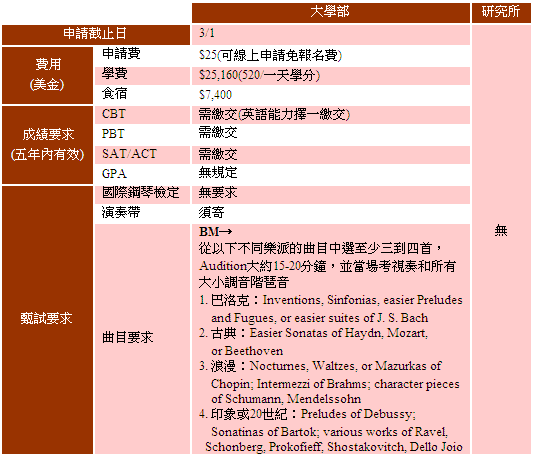 | | | 大學部 | 研究所 |
|---|---|---|---|
| 申請截止日 | | 3/1 | 無 |
| 費用 (美金) | 申請費 | $25(可線上申請免報名費) | |
| | 學費 | $25,160(520/一天學分) | |
| | 食宿 | $7,400 | |
| 成績要求 (五年內有效) | CBT | 需繳交(英語能力擇一繳交) | |
| | PBT | 需繳交 | |
| | SAT/ACT | 需繳交 | |
| | GPA | 無規定 | |
| 甄試要求 | 國際鋼琴檢定 | 無要求 | |
| | 演奏帶 | 須寄 | |
| | 曲目要求 | BM→ 從以下不同樂派的曲目中選至少三到四首，Audition大約15-20分鐘，並當場考視奏和所有大小調音階琶音 1. 巴洛克：Inventions, Sinfonias, easier Preludes and Fugues, or easier suites of J. S. Bach 2. 古典：Easier Sonatas of Haydn, Mozart, or Beethoven 3. 浪漫：Nocturnes, Waltzes, or Mazurkas of Chopin; Intermezzi of Brahms; character pieces of Schumann, Mendelssohn 4. 印象或20世紀：Preludes of Debussy; Sonatinas of Bartok; various works of Ravel, Schonberg, Prokofieff, Shostakovitch, Dello Joio | |